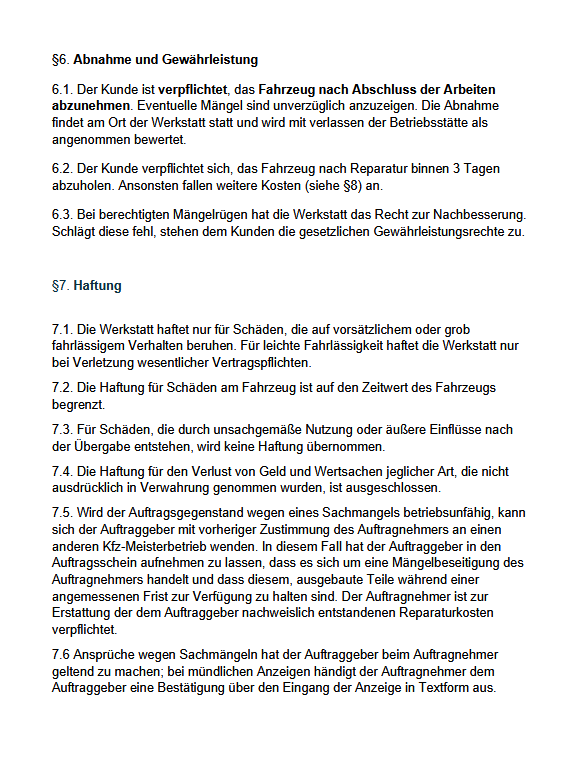 §6. Abnahme und Gewährleistung

6.1. Der Kunde ist verpflichtet, das Fahrzeug nach Abschluss der Arbeiten abzunehmen. Eventuelle Mängel sind unverzüglich anzuzeigen. Die Abnahme findet am Ort der Werkstatt statt und wird mit verlassen der Betriebsstätte als angenommen bewertet.

6.2. Der Kunde verpflichtet sich, das Fahrzeug nach Reparatur binnen 3 Tagen abzuholen. Ansonsten fallen weitere Kosten (siehe §8) an.

6.3. Bei berechtigten Mängelrügen hat die Werkstatt das Recht zur Nachbesserung. Schlägt diese fehl, stehen dem Kunden die gesetzlichen Gewährleistungsrechte zu.

§7. Haftung

7.1. Die Werkstatt haftet nur für Schäden, die auf vorsätzlichem oder grob fahrlässigem Verhalten beruhen. Für leichte Fahrlässigkeit haftet die Werkstatt nur bei Verletzung wesentlicher Vertragspflichten.

7.2. Die Haftung für Schäden am Fahrzeug ist auf den Zeitwert des Fahrzeugs begrenzt.

7.3. Für Schäden, die durch unsachgemäße Nutzung oder äußere Einflüsse nach der Übergabe entstehen, wird keine Haftung übernommen.

7.4. Die Haftung für den Verlust von Geld und Wertsachen jeglicher Art, die nicht ausdrücklich in Verwahrung genommen wurden, ist ausgeschlossen.

7.5. Wird der Auftragsgegenstand wegen eines Sachmangels betriebsunfähig, kann sich der Auftraggeber mit vorheriger Zustimmung des Auftragnehmers an einen anderen Kfz-Meisterbetrieb wenden. In diesem Fall hat der Auftraggeber in den Auftragsschein aufnehmen zu lassen, dass es sich um eine Mängelbeseitigung des Auftragnehmers handelt und dass diesem, ausgebaute Teile während einer angemessenen Frist zur Verfügung zu halten sind. Der Auftragnehmer ist zur Erstattung der dem Auftraggeber nachweislich entstandenen Reparaturkosten verpflichtet.

7.6 Ansprüche wegen Sachmängeln hat der Auftraggeber beim Auftragnehmer geltend zu machen; bei mündlichen Anzeigen händigt der Auftragnehmer dem Auftraggeber eine Bestätigung über den Eingang der Anzeige in Textform aus.